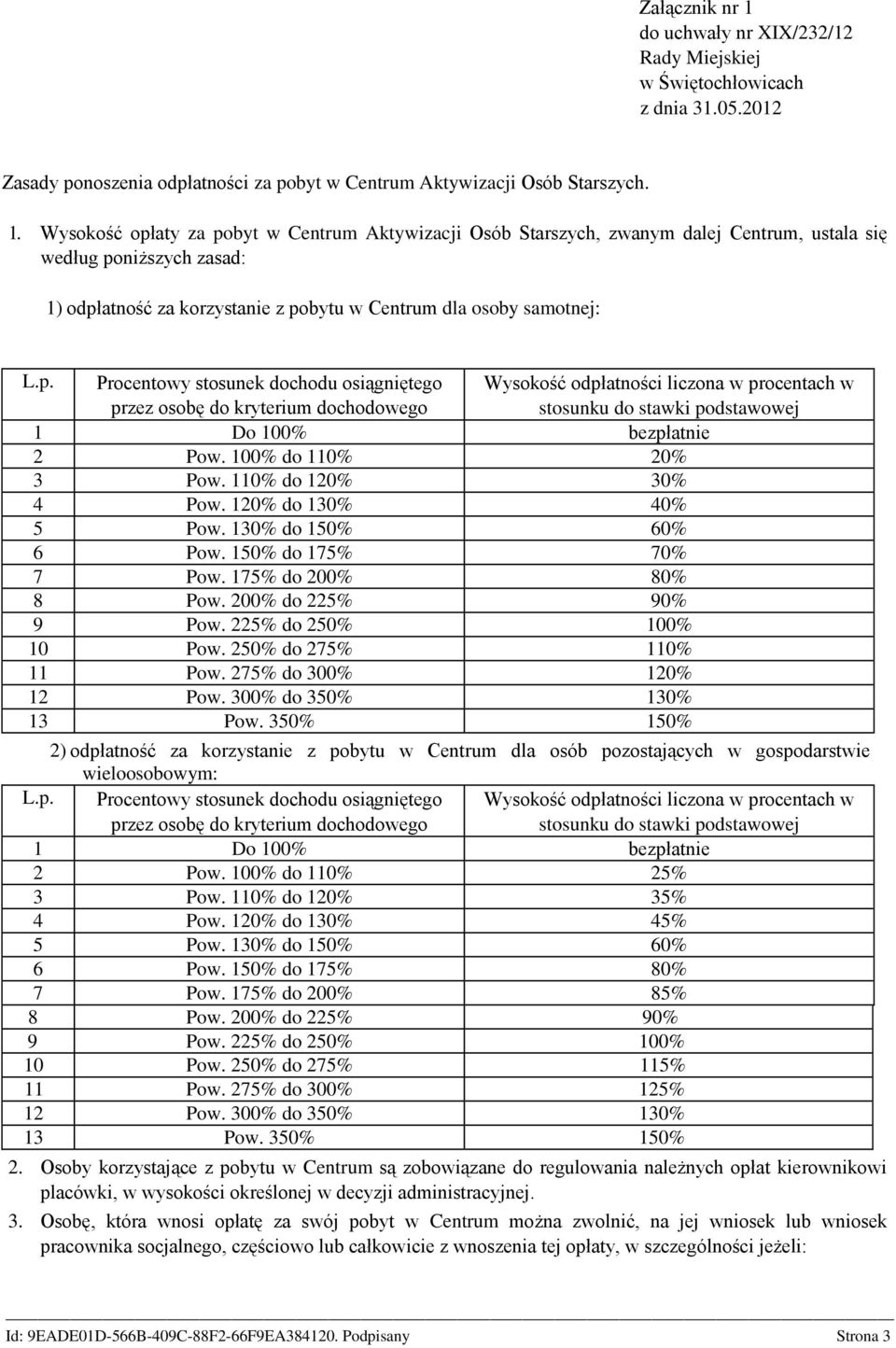 Załącznik nr 1
do uchwały nr XIX/232/12
Rady Miejskiej
w Świętochłowicach
z dnia 31.05.2012

Zasady ponoszenia odpłatności za pobyt w Centrum Aktywizacji Osób Starszych.

1. Wysokość opłaty za pobyt w Centrum Aktywizacji Osób Starszych, zwanym dalej Centrum, ustala się według poniższych zasad:

1) odpłatność za korzystanie z pobytu w Centrum dla osoby samotnej:

| L.p. | Procentowy stosunek dochodu osiągniętego przez osobę do kryterium dochodowego | Wysokość odpłatności liczona w procentach w stosunku do stawki podstawowej |
|---|---|---|
| 1 | Do 100% | bezpłatnie |
| 2 | Pow. 100% do 110% | 20% |
| 3 | Pow. 110% do 120% | 30% |
| 4 | Pow. 120% do 130% | 40% |
| 5 | Pow. 130% do 150% | 60% |
| 6 | Pow. 150% do 175% | 70% |
| 7 | Pow. 175% do 200% | 80% |
| 8 | Pow. 200% do 225% | 90% |
| 9 | Pow. 225% do 250% | 100% |
| 10 | Pow. 250% do 275% | 110% |
| 11 | Pow. 275% do 300% | 120% |
| 12 | Pow. 300% do 350% | 130% |
| 13 | Pow. 350% | 150% |

2) odpłatność za korzystanie z pobytu w Centrum dla osób pozostających w gospodarstwie wieloosobowym:

| L.p. | Procentowy stosunek dochodu osiągniętego przez osobę do kryterium dochodowego | Wysokość odpłatności liczona w procentach w stosunku do stawki podstawowej |
|---|---|---|
| 1 | Do 100% | bezpłatnie |
| 2 | Pow. 100% do 110% | 25% |
| 3 | Pow. 110% do 120% | 35% |
| 4 | Pow. 120% do 130% | 45% |
| 5 | Pow. 130% do 150% | 60% |
| 6 | Pow. 150% do 175% | 80% |
| 7 | Pow. 175% do 200% | 85% |
| 8 | Pow. 200% do 225% | 90% |
| 9 | Pow. 225% do 250% | 100% |
| 10 | Pow. 250% do 275% | 115% |
| 11 | Pow. 275% do 300% | 125% |
| 12 | Pow. 300% do 350% | 130% |
| 13 | Pow. 350% | 150% |

2. Osoby korzystające z pobytu w Centrum są zobowiązane do regulowania należnych opłat kierownikowi placówki, w wysokości określonej w decyzji administracyjnej.

3. Osobę, która wnosi opłatę za swój pobyt w Centrum można zwolnić, na jej wniosek lub wniosek pracownika socjalnego, częściowo lub całkowicie z wnoszenia tej opłaty, w szczególności jeżeli:

Id: 9EADE01D-566B-409C-88F2-66F9EA384120. Podpisany Strona 3